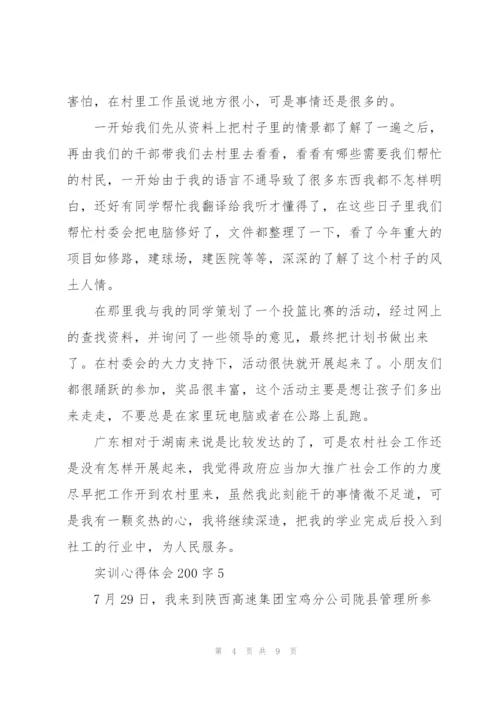 害怕，在村里工作虽说地方很小，可是事情还是很多的。

一开始我们先从资料上把村子里的情景都了解了一遍之后，再由我们的干部带我们去村里去看看，看看有哪些需要我们帮忙的村民，一开始由于我的语言不通导致了很多东西我都不怎样明白，还好有同学帮忙我翻译给我听才懂得了，在这些日子里我们帮忙村委会把电脑修好了，文件都整理了一下，看了今年重大的项目如修路，建球场，建医院等等，深深的了解了这个村子的风土人情。

在那里我与我的同学策划了一个投篮比赛的活动，经过网上的查找资料，并询问了一些领导的意见，最终把计划书做出来了。在村委会的大力支持下，活动很快就开展起来了。小朋友们都很踊跃的参加，奖品很丰富，这个活动主要是想让孩子们多出来走走，不要总是在家里玩电脑或者在公路上乱跑。

广东相对于湖南来说是比较发达的了，可是农村社会工作还是没有怎样开展起来，我觉得政府应当加大推广社会工作的力度尽早把工作开到农村里来，虽然我此刻能干的事情微不足道，可是我有一颗炙热的心，我将继续深造，把我的学业完成后投入到社工的行业中，为人民服务。

实训心得体会200字5

7月29日，我来到陕西高速集团宝鸡分公司陇县管理所参

第 4 页 共 9 页